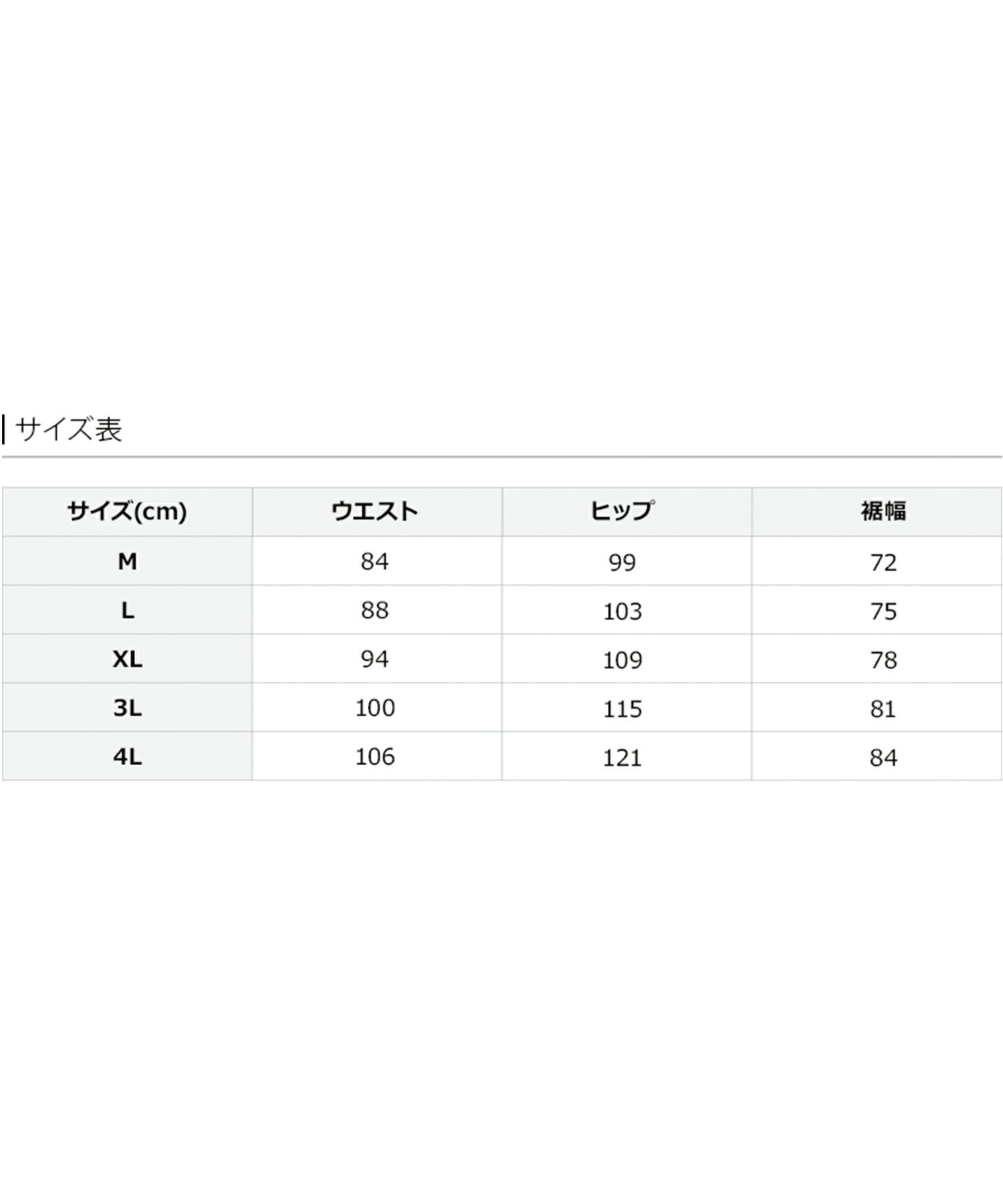 サイズ表

| サイズ(cm) | ウエスト | ヒップ | 裾幅 |
|---|---|---|---|
| M | 84 | 99 | 72 |
| L | 88 | 103 | 75 |
| XL | 94 | 109 | 78 |
| 3L | 100 | 115 | 81 |
| 4L | 106 | 121 | 84 |